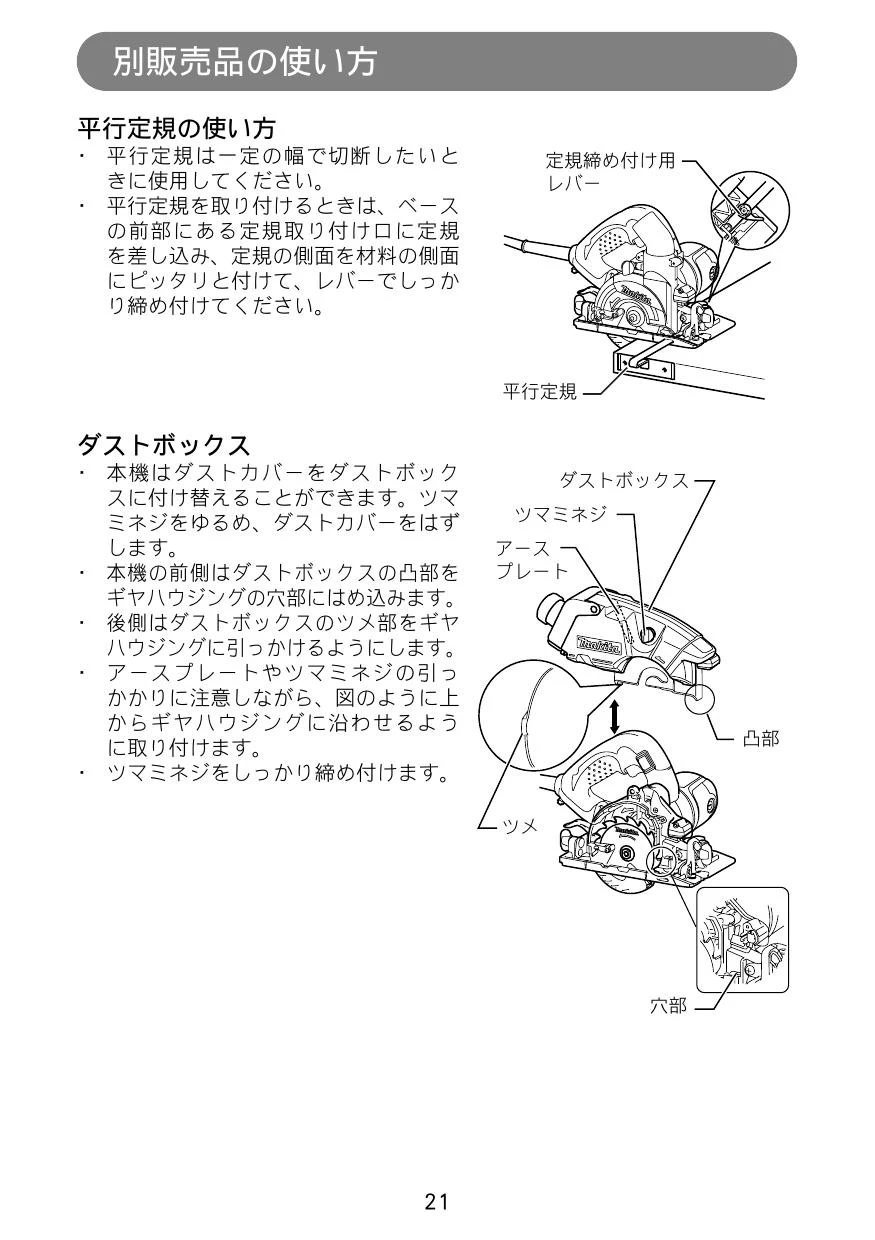 別販売品の使い方

平行定規の使い方

・ 平行定規は一定の幅で切断したいときに使用してください。

・ 平行定規を取り付けるときは、ベースの前部にある定規取り付け口に定規を差し込み、定規の側面を材料の側面にピッタリと付けて、レバーでしっかり締め付けてください。

定規締め付け用レバー

makita

平行定規

ダストボックス

・ 本機はダストカバーをダストボックスに付け替えることができます。ツマミネジをゆるめ、ダストカバーをはずします。

・ 本機の前側はダストボックスの凸部をギヤハウジングの穴部にはめ込みます。

・ 後側はダストボックスのツメ部をギヤハウジングに引っかけるようにします。

・ アースプレートやツマミネジの引っかかりに注意しながら、図のように上からギヤハウジングに沿わせるように取り付けます。

・ ツマミネジをしっかり締め付けます。

ダストボックス

ツマミネジ

アースプレート

makita

凸部

ツメ

makita

穴部

21